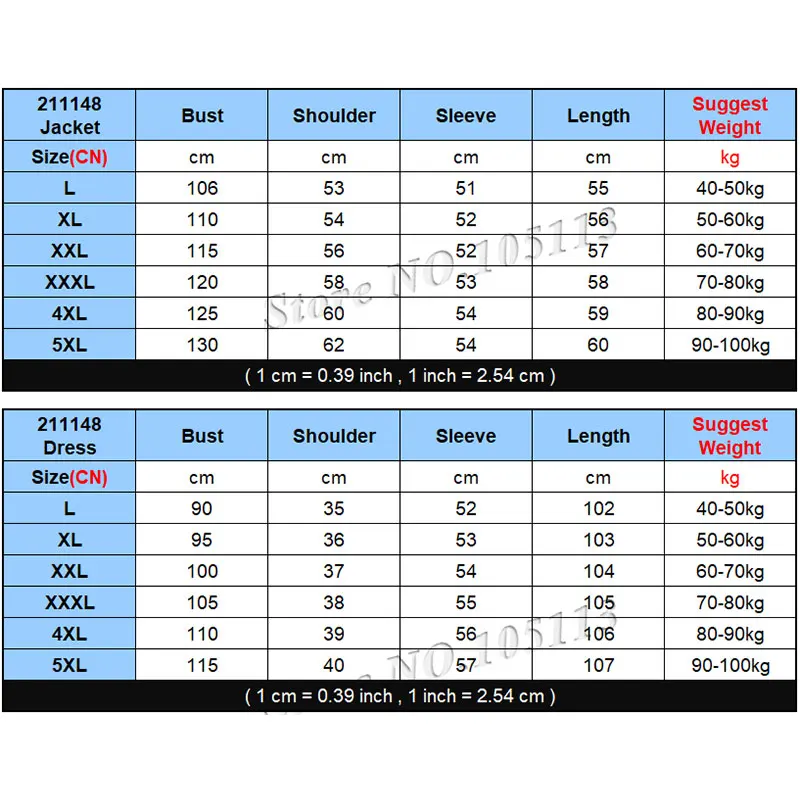 | 211148 Jacket | Bust | Shoulder | Sleeve | Length | Suggest Weight |
|---|---|---|---|---|---|
| Size(CN) | cm | cm | cm | cm | kg |
| L | 106 | 53 | 51 | 55 | 40-50kg |
| XL | 110 | 54 | 52 | 56 | 50-60kg |
| XXL | 115 | 56 | 52 | 57 | 60-70kg |
| XXXL | 120 | 58 | 53 | 58 | 70-80kg |
| 4XL | 125 | 60 | 54 | 59 | 80-90kg |
| 5XL | 130 | 62 | 54 | 60 | 90-100kg |

( 1 cm = 0.39 inch , 1 inch = 2.54 cm )

Store NO.105113

| 211148 Dress | Bust | Shoulder | Sleeve | Length | Suggest Weight |
|---|---|---|---|---|---|
| Size(CN) | cm | cm | cm | cm | kg |
| L | 90 | 35 | 52 | 102 | 40-50kg |
| XL | 95 | 36 | 53 | 103 | 50-60kg |
| XXL | 100 | 37 | 54 | 104 | 60-70kg |
| XXXL | 105 | 38 | 55 | 105 | 70-80kg |
| 4XL | 110 | 39 | 56 | 106 | 80-90kg |
| 5XL | 115 | 40 | 57 | 107 | 90-100kg |

( 1 cm = 0.39 inch , 1 inch = 2.54 cm )

Store NO.105113